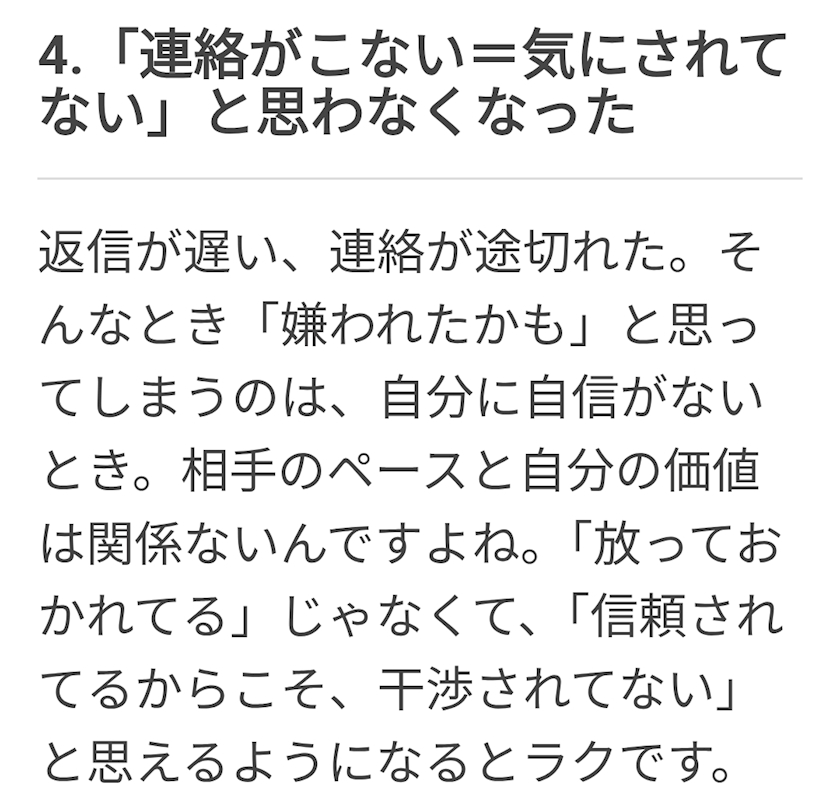 4.「連絡がこない＝気にされてない」と思わなくなった

返信が遅い、連絡が途切れた。そんなとき「嫌われたかも」と思ってしまうのは、自分に自信がないとき。相手のペースと自分の価値は関係ないんですよね。「放っておかれてる」じゃなくて、「信頼されてるからこそ、干渉されてない」と思えるようになるとラクです。